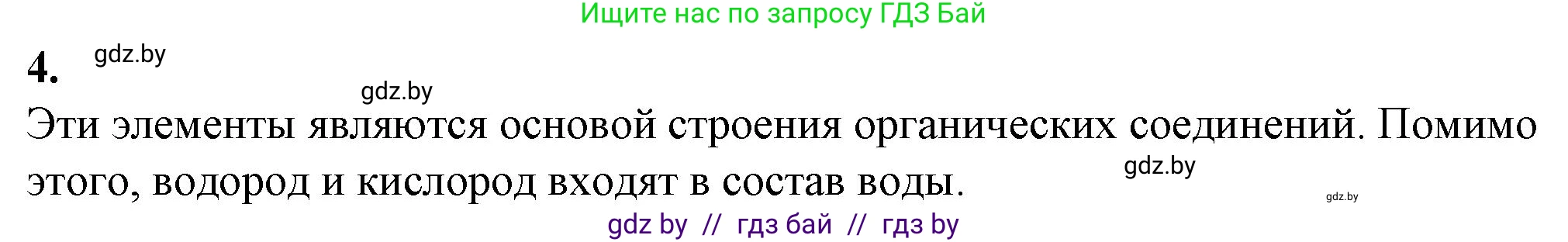 Ищите нас по запросу ГДЗ Бай

4. gdz.by

gdz.by

Эти элементы являются основой строения органических соединений. Помимо этого, водород и кислород входят в состав воды. gdz.by

gdz.by

gdz by // гдз бай // гдз by